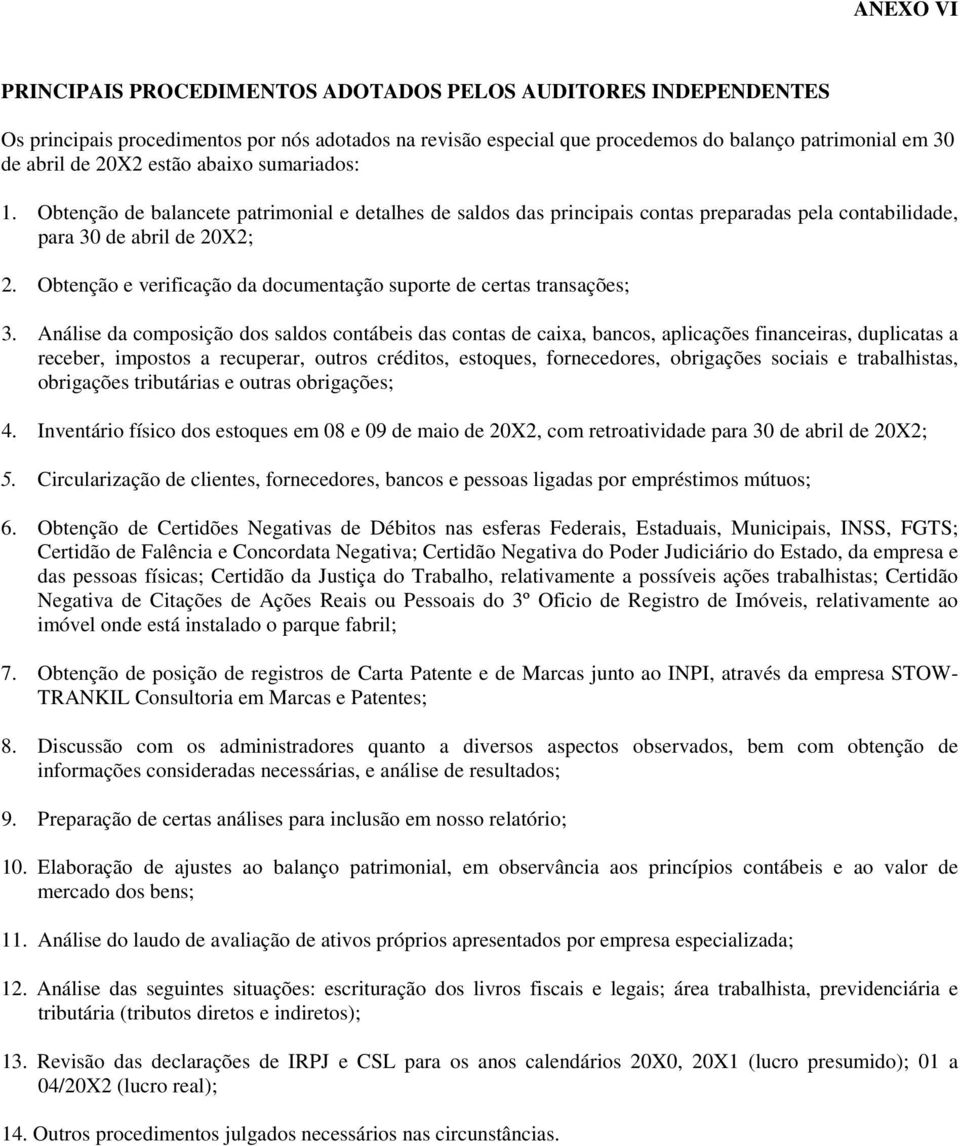 ANEXO VI

PRINCIPAIS PROCEDIMENTOS ADOTADOS PELOS AUDITORES INDEPENDENTES

Os principais procedimentos por nós adotados na revisão especial que procedemos do balanço patrimonial em 30 de abril de 20X2 estão abaixo sumariados:

1. Obtenção de balancete patrimonial e detalhes de saldos das principais contas preparadas pela contabilidade, para 30 de abril de 20X2;

2. Obtenção e verificação da documentação suporte de certas transações;

3. Análise da composição dos saldos contábeis das contas de caixa, bancos, aplicações financeiras, duplicatas a receber, impostos a recuperar, outros créditos, estoques, fornecedores, obrigações sociais e trabalhistas, obrigações tributárias e outras obrigações;

4. Inventário físico dos estoques em 08 e 09 de maio de 20X2, com retroatividade para 30 de abril de 20X2;

5. Circularização de clientes, fornecedores, bancos e pessoas ligadas por empréstimos mútuos;

6. Obtenção de Certidões Negativas de Débitos nas esferas Federais, Estaduais, Municipais, INSS, FGTS; Certidão de Falência e Concordata Negativa; Certidão Negativa do Poder Judiciário do Estado, da empresa e das pessoas físicas; Certidão da Justiça do Trabalho, relativamente a possíveis ações trabalhistas; Certidão Negativa de Citações de Ações Reais ou Pessoais do 3º Oficio de Registro de Imóveis, relativamente ao imóvel onde está instalado o parque fabril;

7. Obtenção de posição de registros de Carta Patente e de Marcas junto ao INPI, através da empresa STOW-TRANKIL Consultoria em Marcas e Patentes;

8. Discussão com os administradores quanto a diversos aspectos observados, bem com obtenção de informações consideradas necessárias, e análise de resultados;

9. Preparação de certas análises para inclusão em nosso relatório;

10. Elaboração de ajustes ao balanço patrimonial, em observância aos princípios contábeis e ao valor de mercado dos bens;

11. Análise do laudo de avaliação de ativos próprios apresentados por empresa especializada;

12. Análise das seguintes situações: escrituração dos livros fiscais e legais; área trabalhista, previdenciária e tributária (tributos diretos e indiretos);

13. Revisão das declarações de IRPJ e CSL para os anos calendários 20X0, 20X1 (lucro presumido); 01 a 04/20X2 (lucro real);

14. Outros procedimentos julgados necessários nas circunstâncias.